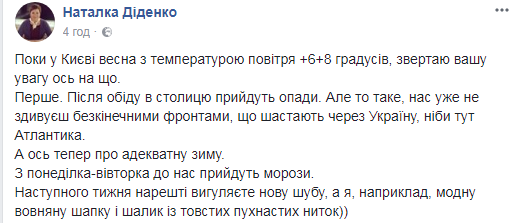 Наталка Діденко
4 год ·

Поки у Києві весна з температурою повітря +6+8 градусів, звертаю вашу увагу ось на що.
Перше. Після обіду в столицю прийдуть опади. Але то таке, нас уже не здивуєш безкінечними фронтами, що шастають через Україну, ніби тут Атлантика.
А ось тепер про адекватну зиму.
З понеділка-вівторка до нас прийдуть морози.
Наступного тижня нарешті вигуляєте нову шубу, а я, наприклад, модну вовняну шапку і шалик із товстих пухнастих ниток))